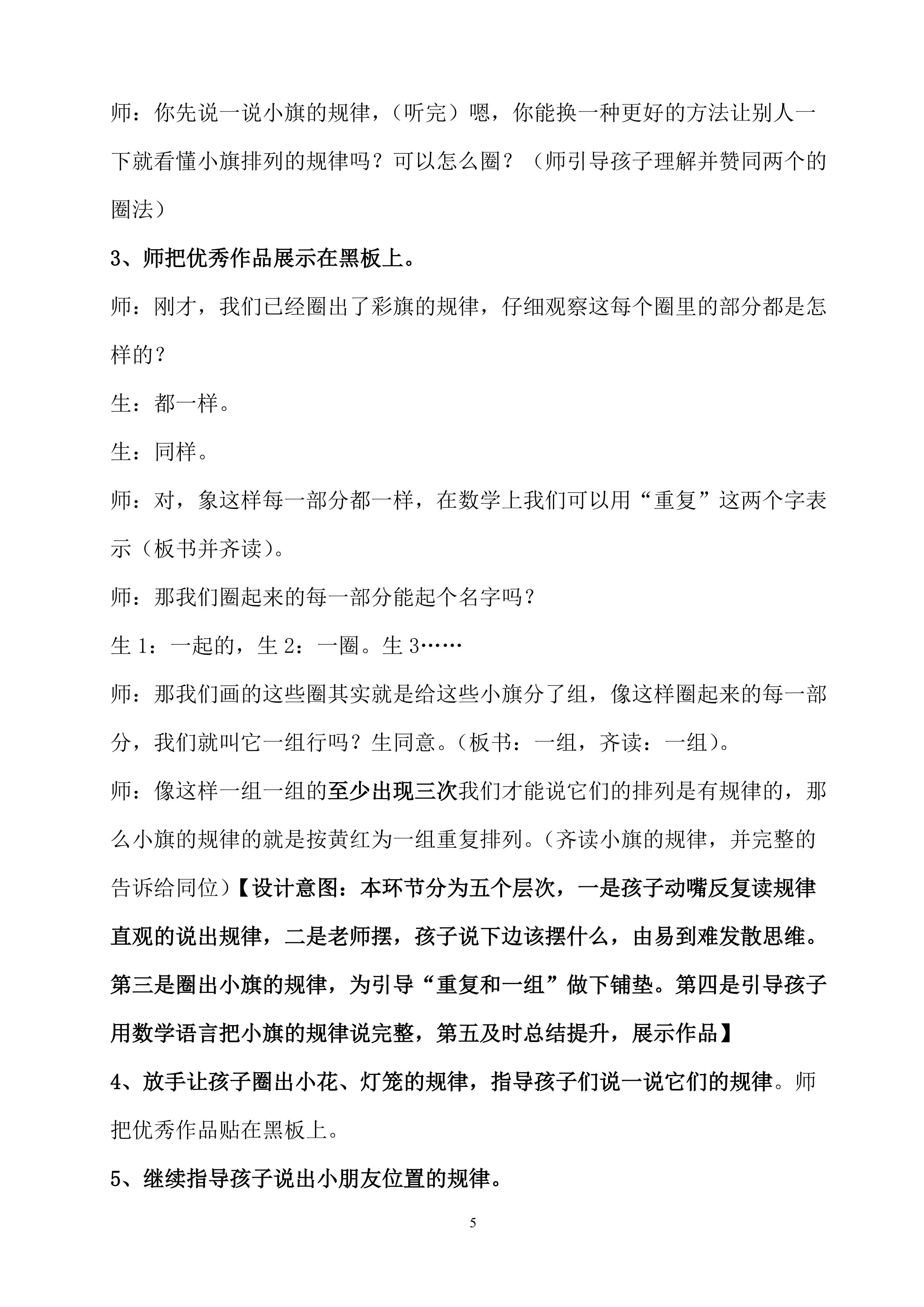 师：你先说一说小旗的规律，（听完）嗯，你能换一种更好的方法让别人一下就看懂小旗排列的规律吗？可以怎么圈？（师引导孩子理解并赞同两个的圈法）

3、师把优秀作品展示在黑板上。

师：刚才，我们已经圈出了彩旗的规律，仔细观察这每个圈里的部分都是怎样的？

生：都一样。

生：同样。

师：对，象这样每一部分都一样，在数学上我们可以用“重复”这两个字表示（板书并齐读）。

师：那我们圈起来的每一部分能起个名字吗？

生 1：一起的，生 2：一圈。生 3……

师：那我们画的这些圈其实就是给这些小旗分了组，像这样圈起来的每一部分，我们就叫它一组行吗？生同意。（板书：一组，齐读：一组）。

师：像这样一组一组的至少出现三次我们才能说它们的排列是有规律的，那么小旗的规律的就是按黄红为一组重复排列。（齐读小旗的规律，并完整的告诉给同位）【设计意图：本环节分为五个层次，一是孩子动嘴反复读规律直观的说出规律，二是老师摆，孩子说下边该摆什么，由易到难发散思维。第三是圈出小旗的规律，为引导“重复和一组”做下铺垫。第四是引导孩子用数学语言把小旗的规律说完整，第五及时总结提升，展示作品】

4、放手让孩子圈出小花、灯笼的规律，指导孩子们说一说它们的规律。师把优秀作品贴在黑板上。

5、继续指导孩子说出小朋友位置的规律。

5